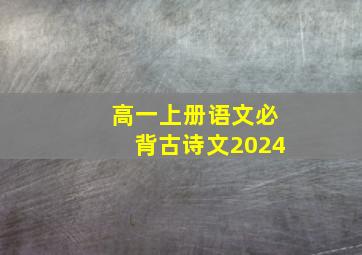 高一上册语文必背古诗文2024